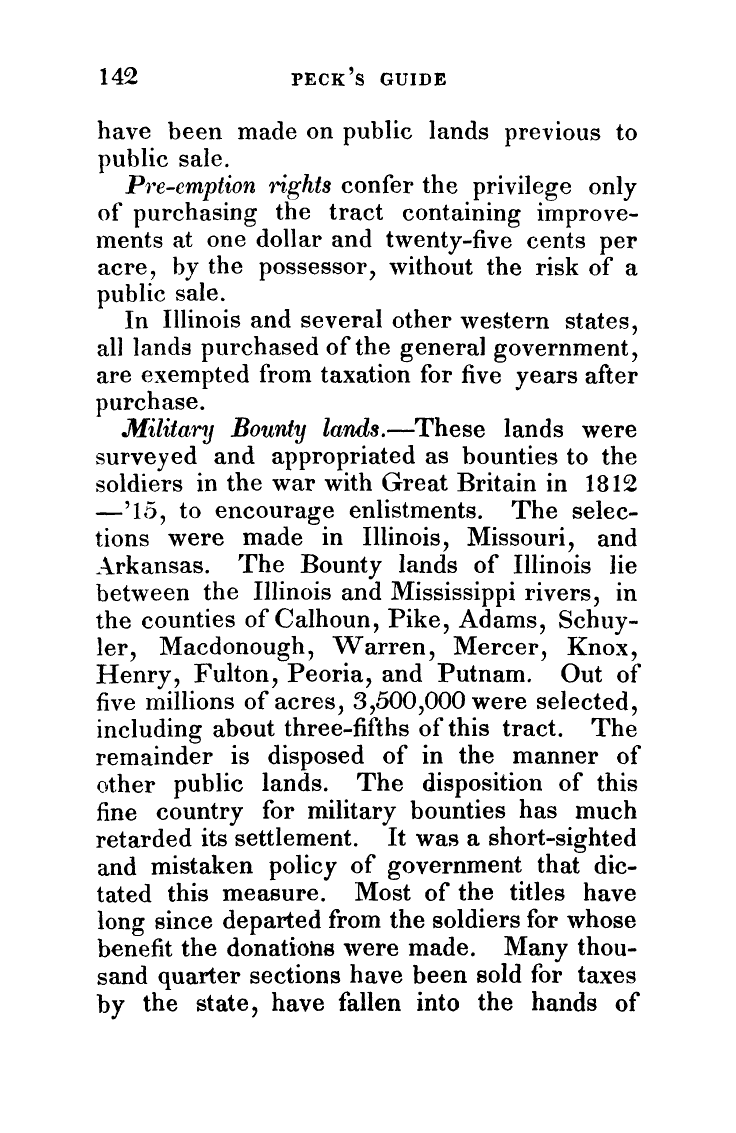 142 PECK'S GUIDE

have been made on public lands previous to public sale.

Pre-emption rights confer the privilege only of purchasing the tract containing improvements at one dollar and twenty-five cents per acre, by the possessor, without the risk of a public sale.

In Illinois and several other western states, all lands purchased of the general government, are exempted from taxation for five years after purchase.

Military Bounty lands.—These lands were surveyed and appropriated as bounties to the soldiers in the war with Great Britain in 1812—'15, to encourage enlistments. The selections were made in Illinois, Missouri, and Arkansas. The Bounty lands of Illinois lie between the Illinois and Mississippi rivers, in the counties of Calhoun, Pike, Adams, Schuyler, Macdonough, Warren, Mercer, Knox, Henry, Fulton, Peoria, and Putnam. Out of five millions of acres, 3,500,000 were selected, including about three-fifths of this tract. The remainder is disposed of in the manner of other public lands. The disposition of this fine country for military bounties has much retarded its settlement. It was a short-sighted and mistaken policy of government that dictated this measure. Most of the titles have long since departed from the soldiers for whose benefit the donations were made. Many thousand quarter sections have been sold for taxes by the state, have fallen into the hands of